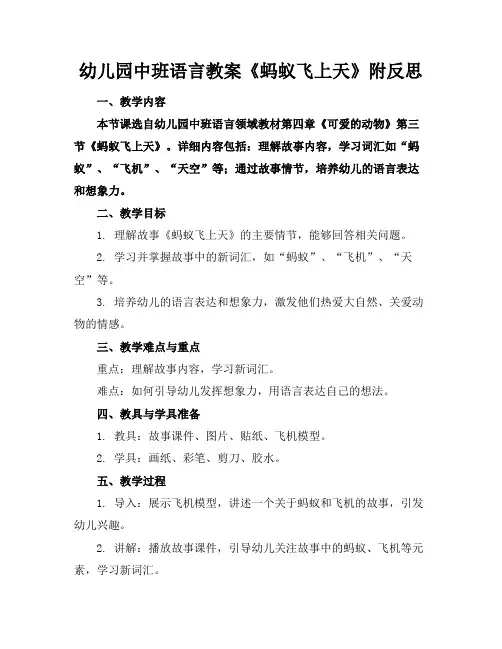 幼儿园中班语言教案《蚂蚁飞上天》附反思

一、教学内容

本节课选自幼儿园中班语言领域教材第四章《可爱的动物》第三节《蚂蚁飞上天》。详细内容包括：理解故事内容，学习词汇如“蚂蚁”、“飞机”、“天空”等；通过故事情节，培养幼儿的语言表达和想象力。

二、教学目标

1. 理解故事《蚂蚁飞上天》的主要情节，能够回答相关问题。

2. 学习并掌握故事中的新词汇，如“蚂蚁”、“飞机”、“天空”等。

3. 培养幼儿的语言表达和想象力，激发他们热爱大自然、关爱动物的情感。

三、教学难点与重点

重点：理解故事内容，学习新词汇。

难点：如何引导幼儿发挥想象力，用语言表达自己的想法。

四、教具与学具准备

1. 教具：故事课件、图片、贴纸、飞机模型。

2. 学具：画纸、彩笔、剪刀、胶水。

五、教学过程

1. 导入：展示飞机模型，讲述一个关于蚂蚁和飞机的故事，引发幼儿兴趣。

2. 讲解：播放故事课件，引导幼儿关注故事中的蚂蚁、飞机等元素，学习新词汇。